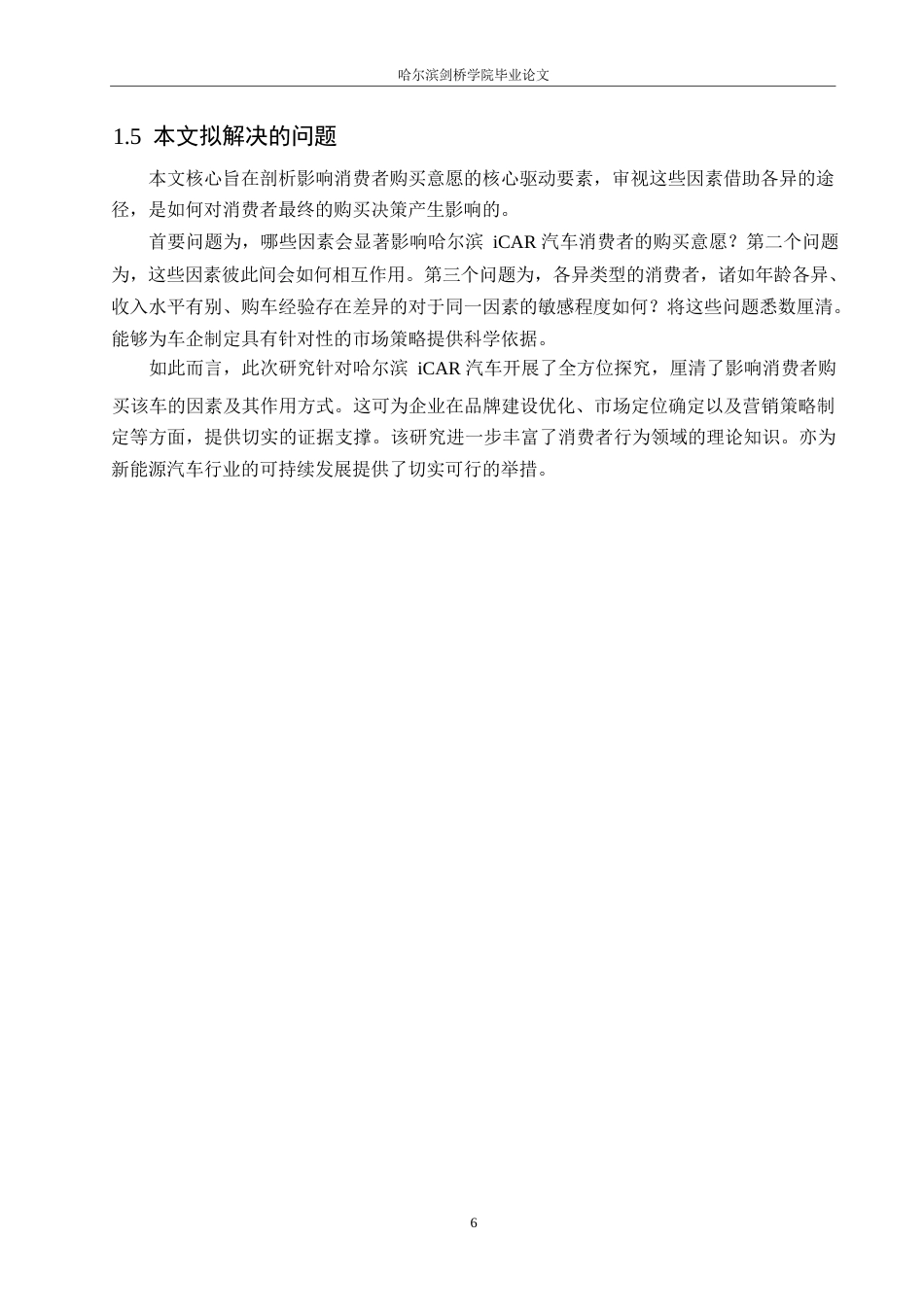 哈尔滨剑桥学院毕业论文

1.5 本文拟解决的问题

本文核心旨在剖析影响消费者购买意愿的核心驱动要素，审视这些因素借助各异的途径，是如何对消费者最终的购买决策产生影响的。

首要问题为，哪些因素会显著影响哈尔滨 iCAR 汽车消费者的购买意愿？第二个问题为，这些因素彼此间会如何相互作用。第三个问题为，各异类型的消费者，诸如年龄各异、收入水平有别、购车经验存在差异的对于同一因素的敏感程度如何？将这些问题悉数厘清。能够为车企制定具有针对性的市场策略提供科学依据。

如此而言，此次研究针对哈尔滨 iCAR 汽车开展了全方位探究，厘清了影响消费者购买该车的因素及其作用方式。这可为企业在品牌建设优化、市场定位确定以及营销策略制定等方面，提供切实的证据支撑。该研究进一步丰富了消费者行为领域的理论知识。亦为新能源汽车行业的可持续发展提供了切实可行的举措。

6